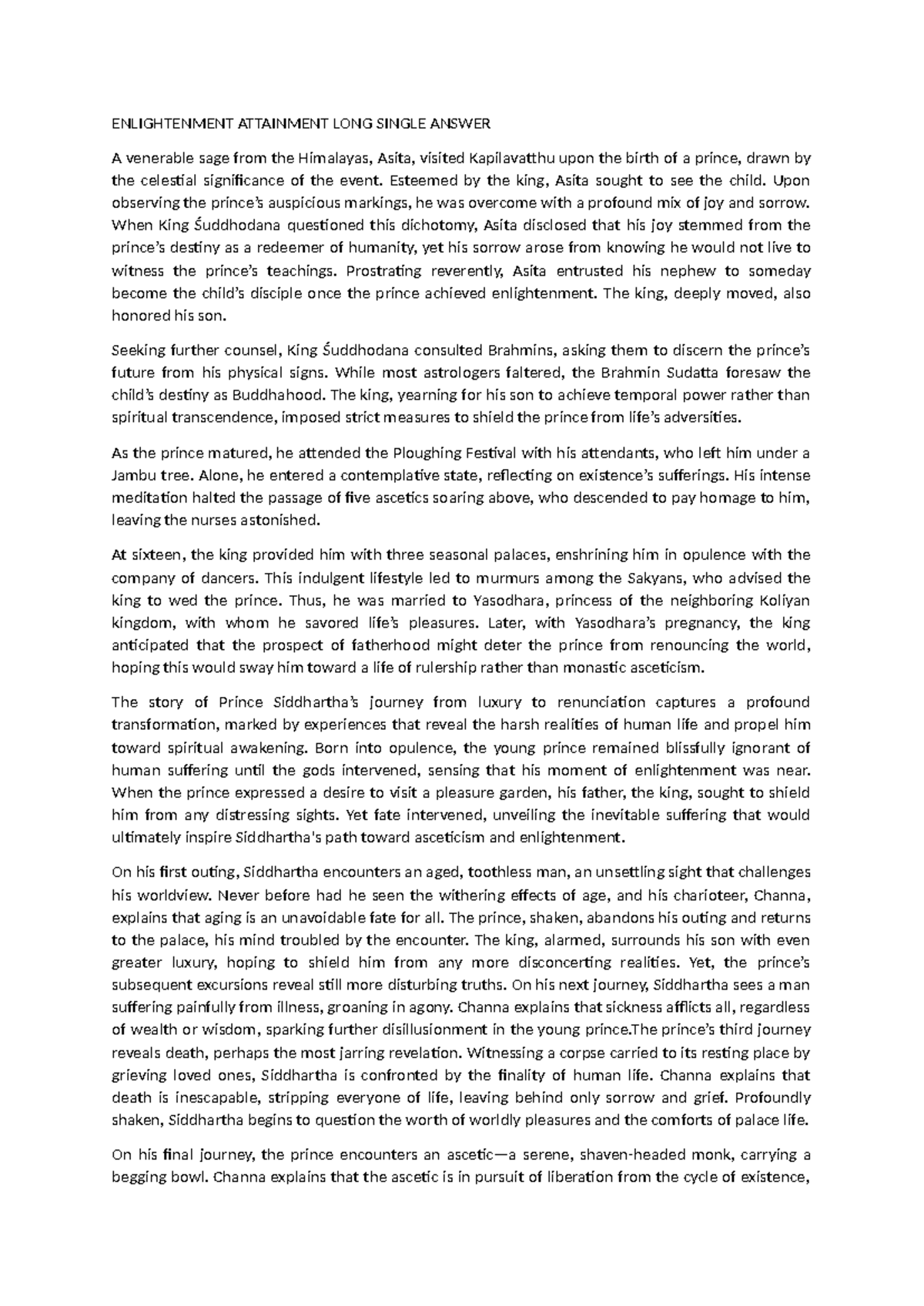 ENLIGHTENMENT ATTAINMENT LONG SINGLE ANSWER

A venerable sage from the Himalayas, Asita, visited Kapilavatthu upon the birth of a prince, drawn by the celestial significance of the event. Esteemed by the king, Asita sought to see the child. Upon observing the prince's auspicious markings, he was overcome with a profound mix of joy and sorrow. When King Śuddhodana questioned this dichotomy, Asita disclosed that his joy stemmed from the prince's destiny as a redeemer of humanity, yet his sorrow arose from knowing he would not live to witness the prince's teachings. Prostrating reverently, Asita entrusted his nephew to someday become the child's disciple once the prince achieved enlightenment. The king, deeply moved, also honored his son.

Seeking further counsel, King Śuddhodana consulted Brahmins, asking them to discern the prince's future from his physical signs. While most astrologers faltered, the Brahmin Sudatta foresaw the child's destiny as Buddhahood. The king, yearning for his son to achieve temporal power rather than spiritual transcendence, imposed strict measures to shield the prince from life's adversities.

As the prince matured, he attended the Ploughing Festival with his attendants, who left him under a Jambu tree. Alone, he entered a contemplative state, reflecting on existence's sufferings. His intense meditation halted the passage of five ascetics soaring above, who descended to pay homage to him, leaving the nurses astonished.

At sixteen, the king provided him with three seasonal palaces, enshrining him in opulence with the company of dancers. This indulgent lifestyle led to murmurs among the Sakyans, who advised the king to wed the prince. Thus, he was married to Yasodhara, princess of the neighboring Koliyan kingdom, with whom he savored life's pleasures. Later, with Yasodhara's pregnancy, the king anticipated that the prospect of fatherhood might deter the prince from renouncing the world, hoping this would sway him toward a life of rulership rather than monastic asceticism.

The story of Prince Siddhartha's journey from luxury to renunciation captures a profound transformation, marked by experiences that reveal the harsh realities of human life and propel him toward spiritual awakening. Born into opulence, the young prince remained blissfully ignorant of human suffering until the gods intervened, sensing that his moment of enlightenment was near. When the prince expressed a desire to visit a pleasure garden, his father, the king, sought to shield him from any distressing sights. Yet fate intervened, unveiling the inevitable suffering that would ultimately inspire Siddhartha's path toward asceticism and enlightenment.

On his first outing, Siddhartha encounters an aged, toothless man, an unsettling sight that challenges his worldview. Never before had he seen the withering effects of age, and his charioteer, Channa, explains that aging is an unavoidable fate for all. The prince, shaken, abandons his outing and returns to the palace, his mind troubled by the encounter. The king, alarmed, surrounds his son with even greater luxury, hoping to shield him from any more disconcerting realities. Yet, the prince's subsequent excursions reveal still more disturbing truths. On his next journey, Siddhartha sees a man suffering painfully from illness, groaning in agony. Channa explains that sickness afflicts all, regardless of wealth or wisdom, sparking further disillusionment in the young prince.The prince's third journey reveals death, perhaps the most jarring revelation. Witnessing a corpse carried to its resting place by grieving loved ones, Siddhartha is confronted by the finality of human life. Channa explains that death is inescapable, stripping everyone of life, leaving behind only sorrow and grief. Profoundly shaken, Siddhartha begins to question the worth of worldly pleasures and the comforts of palace life.

On his final journey, the prince encounters an ascetic—a serene, shaven-headed monk, carrying a begging bowl. Channa explains that the ascetic is in pursuit of liberation from the cycle of existence,